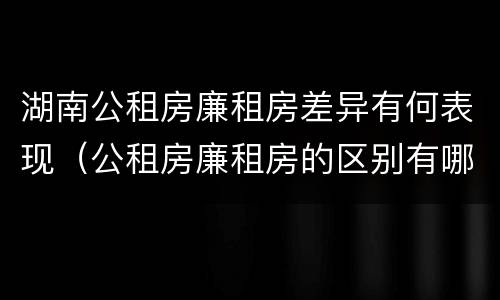 湖南公租房廉租房差异有何表现（公租房廉租房的区别有哪